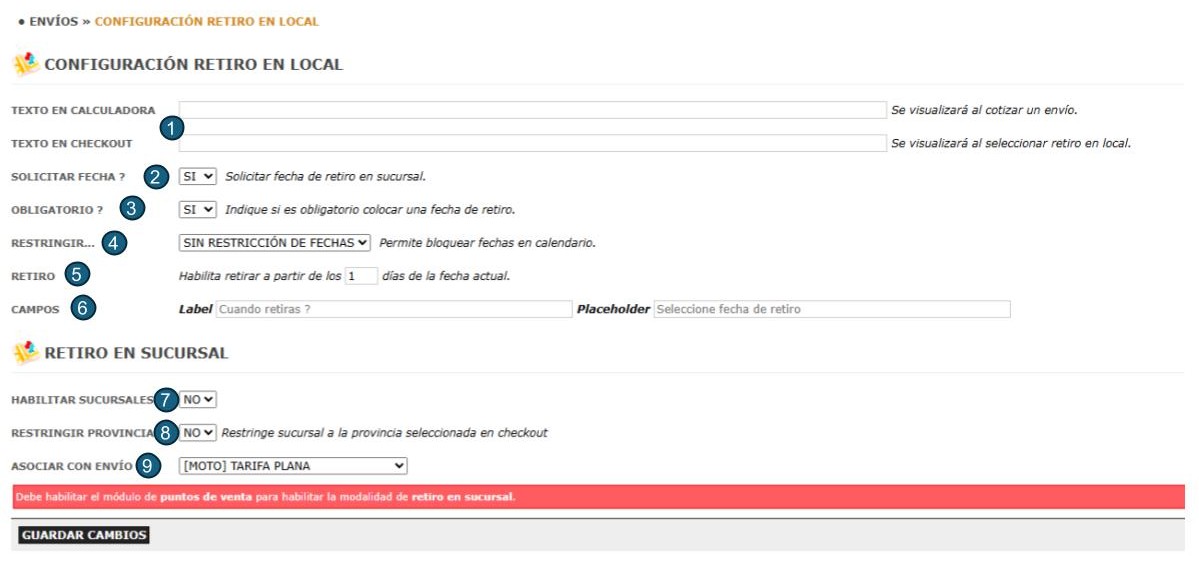 • ENVÍOS » CONFIGURACIÓN RETIRO EN LOCAL

CONFIGURACIÓN RETIRO EN LOCAL

TEXTO EN CALCULADORA Se visualizará al cotizar un envío.

1

TEXTO EN CHECKOUT Se visualizará al seleccionar retiro en local.

SOLICITAR FECHA ? 2 SI Solicitar fecha de retiro en sucursal.

OBLIGATORIO ? 3 SI Indique si es obligatorio colocar una fecha de retiro.

RESTRINGIR... 4 SIN RESTRICCIÓN DE FECHAS Permite bloquear fechas en calendario.

RETIRO 5 Habilita retirar a partir de los 1 días de la fecha actual.

CAMPOS 6 Label Cuando retiras ? Placeholder Seleccione fecha de retiro

RETIRO EN SUCURSAL

HABILITAR SUCURSALES 7 NO

RESTRINGIR PROVINCIA 8 NO Restringe sucursal a la provincia seleccionada en checkout

ASOCIAR CON ENVÍO 9 [MOTO] TARIFA PLANA

Debe habilitar el módulo de puntos de venta para habilitar la modalidad de retiro en sucursal.

GUARDAR CAMBIOS